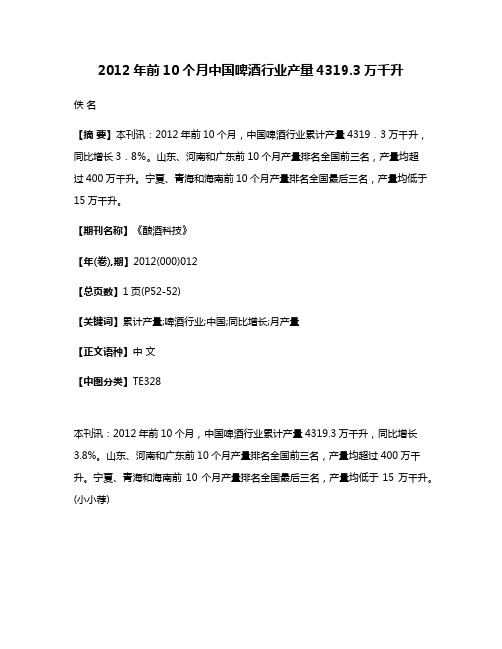 2012 年前 10 个月中国啤酒行业产量 4319.3 万千升

佚 名

【摘 要】本刊讯：2012 年前 10 个月，中国啤酒行业累计产量 4319．3 万千升，同比增长 3．8%。山东、河南和广东前 10 个月产量排名全国前三名，产量均超过 400 万千升。宁夏、青海和海南前 10 个月产量排名全国最后三名，产量均低于 15 万千升。

【期刊名称】《酿酒科技》

【年(卷),期】2012(000)012

【总页数】1 页(P52-52)

【关键词】累计产量;啤酒行业;中国;同比增长;月产量

【正文语种】中 文

【中图分类】TE328

本刊讯：2012 年前 10 个月，中国啤酒行业累计产量 4319.3 万千升，同比增长 3.8%。山东、河南和广东前 10 个月产量排名全国前三名，产量均超过 400 万千升。宁夏、青海和海南前 10 个月产量排名全国最后三名，产量均低于 15 万千升。(小小荐)